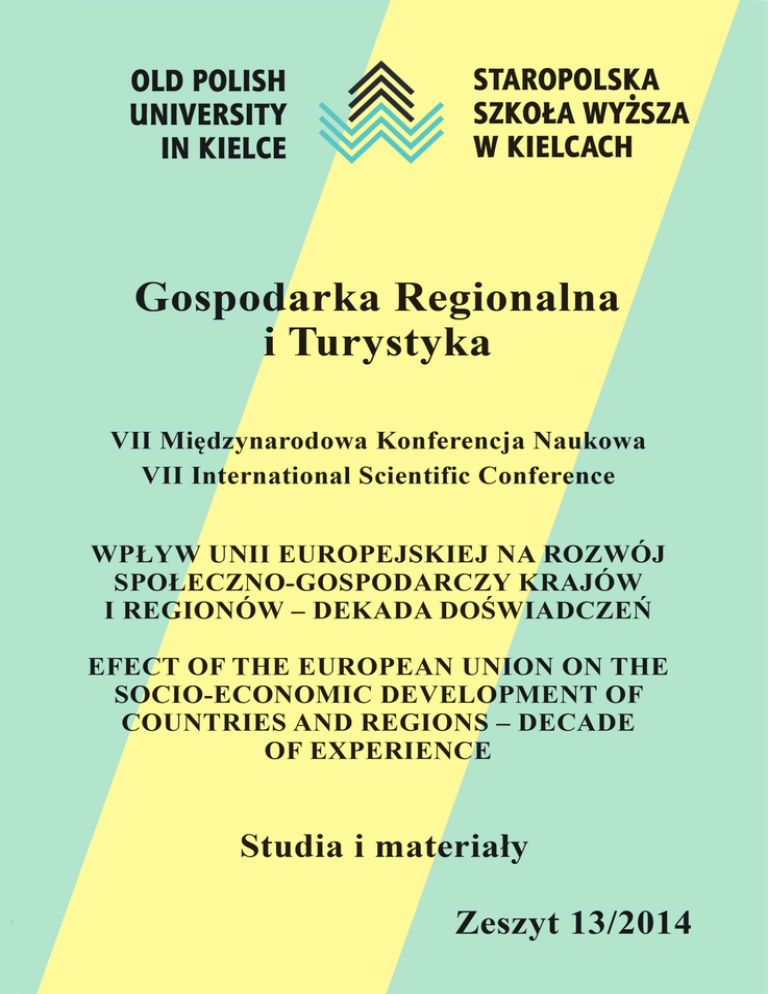 OLD POLISH
UNIVERSITY
IN KIELCE

STAROPOLSKA
SZKOŁA WYŻSZA
W KIELCACH

Gospodarka Regionalna
i Turystyka

VII Międzynarodowa Konferencja Naukowa
VII International Scientific Conference

WPŁYW UNII EUROPEJSKIEJ NA ROZWÓJ SPOŁECZNO-GOSPODARCZY KRAJÓW I REGIONÓW – DEKADA DOŚWIADCZEŃ

EFECT OF THE EUROPEAN UNION ON THE SOCIO-ECONOMIC DEVELOPMENT OF COUNTRIES AND REGIONS – DECADE OF EXPERIENCE

Studia i materiały

Zeszyt 13/2014